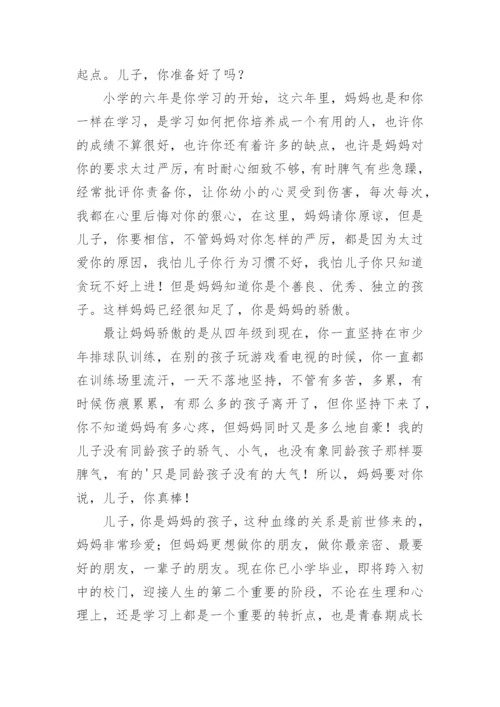 起点。儿子，你准备好了吗？

小学的六年是你学习的开始，这六年里，妈妈也是和你一样在学习，是学习如何把你培养成一个有用的人，也许你的成绩不算很好，也许你还有着许多的缺点，也许是妈妈对你的要求太过严厉，有时耐心细致不够，有时脾气有些急躁，经常批评你责备你，让你幼小的心灵受到伤害，每次每次，我都在心里后悔对你的狠心，在这里，妈妈请你原谅，但是儿子，你要相信，不管妈妈对你怎样的严厉，都是因为太过爱你的原因，我怕儿子你行为习惯不好，我怕儿子你只知道贪玩不好上进！但是妈妈知道你是个善良、优秀、独立的孩子。这样妈妈已经很知足了，你是妈妈的骄傲。

最让妈妈骄傲的是从四年级到现在，你一直坚持在市少年排球队训练，在别的孩子玩游戏看电视的时候，你一直都在训练场里流汗，一天不落地坚持，不管有多苦，多累，有时候伤痕累累，有那么多的孩子离开了，但你坚持下来了，你不知道妈妈有多心疼，但妈妈同时又是多么地自豪！我的儿子没有同龄孩子的骄气、小气，也没有象同龄孩子那样耍脾气，有的'只是同龄孩子没有的大气！所以，妈妈要对你说，儿子，你真棒！

儿子，你是妈妈的孩子，这种血缘的关系是前世修来的，妈妈非常珍爱；但妈妈更想做你的朋友，做你最亲密、最要好的朋友，一辈子的朋友。现在你已小学毕业，即将跨入初中的校门，迎接人生的第二个重要的阶段，不论在生理和心理上，还是学习上都是一个重要的转折点，也是青春期成长